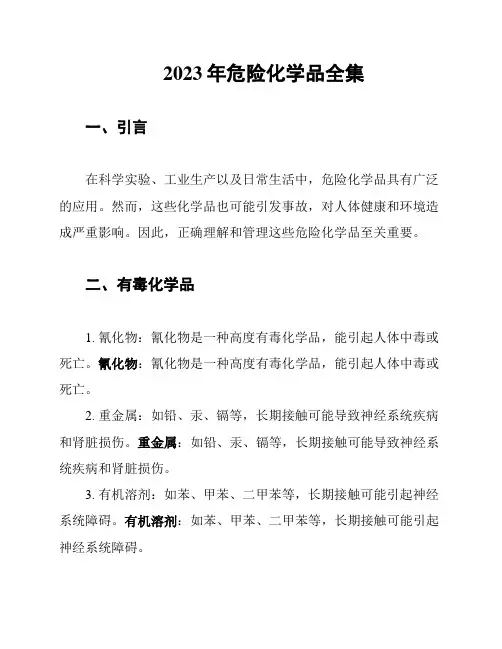 2023年危险化学品全集

一、引言

在科学实验、工业生产以及日常生活中，危险化学品具有广泛的应用。然而，这些化学品也可能引发事故，对人体健康和环境造成严重影响。因此，正确理解和管理这些危险化学品至关重要。

二、有毒化学品

1. 氰化物：氰化物是一种高度有毒化学品，能引起人体中毒或死亡。氰化物：氰化物是一种高度有毒化学品，能引起人体中毒或死亡。

2. 重金属：如铅、汞、镉等，长期接触可能导致神经系统疾病和肾脏损伤。重金属：如铅、汞、镉等，长期接触可能导致神经系统疾病和肾脏损伤。

3. 有机溶剂：如苯、甲苯、二甲苯等，长期接触可能引起神经系统障碍。有机溶剂：如苯、甲苯、二甲苯等，长期接触可能引起神经系统障碍。